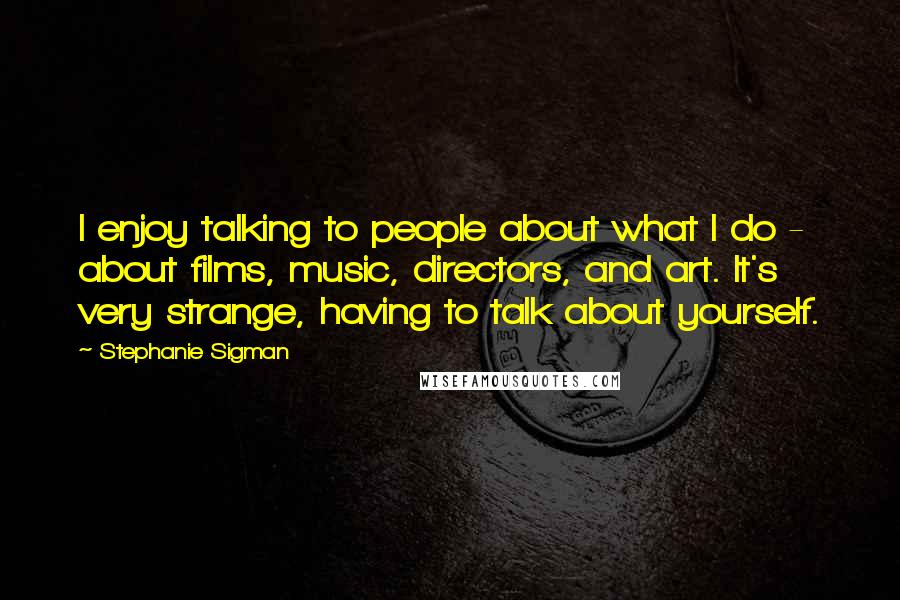 I enjoy talking to people about what I do - about films, music, directors, and art. It's very strange, having to talk about yourself.

~ Stephanie Sigman

WISEFAMOUSQUOTES.COM